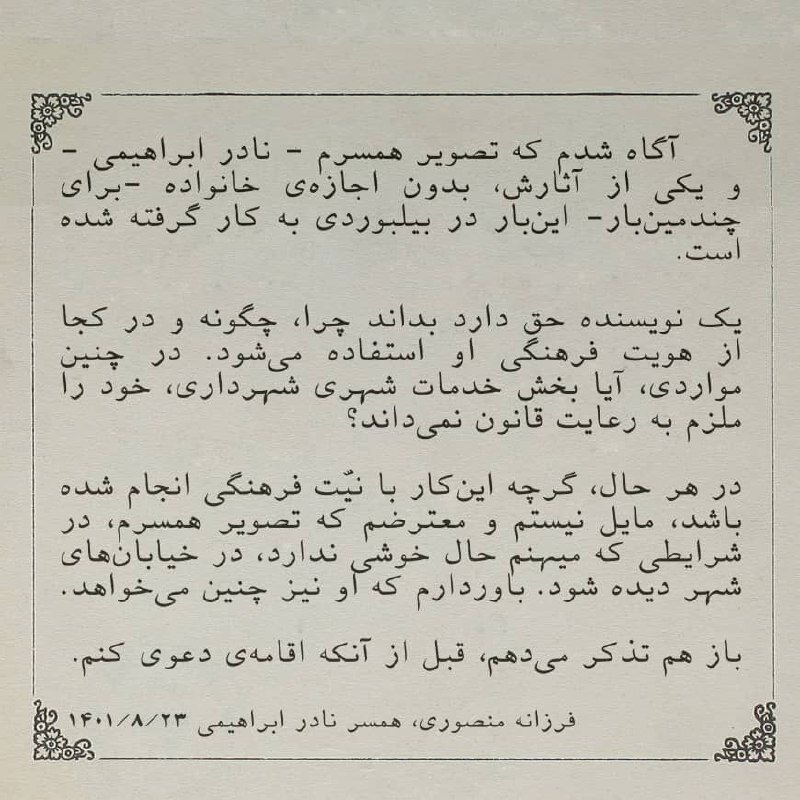 آگاه شدم که تصویر همسرم - نادر ابراهیمی - و یکی از آثارش، بدون اجازه‌ی خانواده -برای چندمین‌بار- این‌بار در بیلبوردی به کار گرفته شده است.

یک نویسنده حق دارد بداند چرا، چگونه و در کجا از هویت فرهنگی او استفاده می‌شود. در چنین مواردی، آیا بخش خدمات شهری شهرداری، خود را ملزم به رعایت قانون نمی‌داند؟

در هر حال، گرچه این‌کار با نیّت فرهنگی انجام شده باشد، مایل نیستم و معترضم که تصویر همسرم، در شرایطی که میهنم حال خوشی ندارد، در خیابان‌های شهر دیده شود. باوردارم که او نیز چنین می‌خواهد.

باز هم تذکر می‌دهم، قبل از آنکه اقامه‌ی دعوی کنم.

فرزانه منصوری، همسر نادر ابراهیمی ۱۴۰۱/۸/۲۳